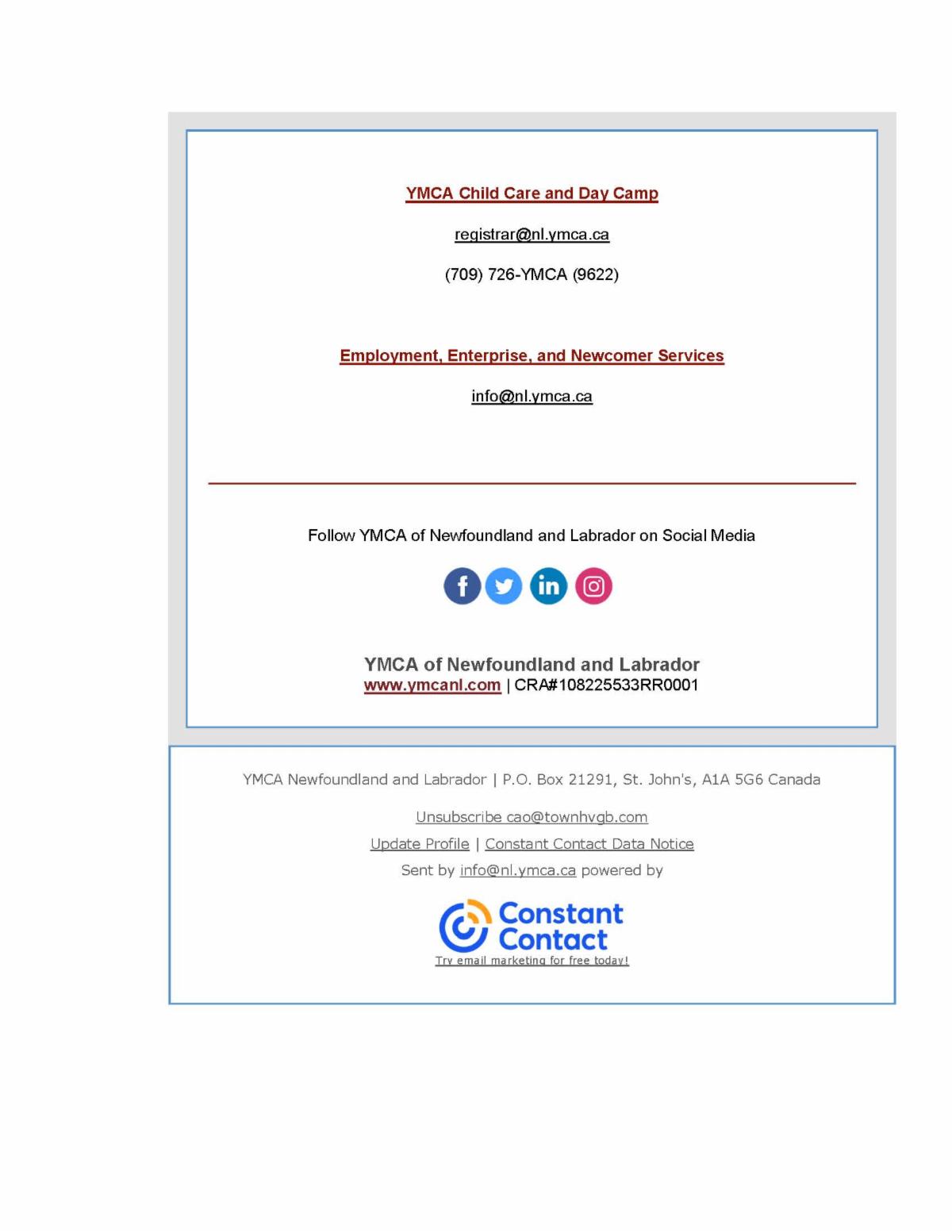 YMCA Child Care and Day Camp

registrar@nl.ymca.ca

(709) 726-YMCA (9622)

Employment, Enterprise, and Newcomer Services

info@nl.ymca.ca

Follow YMCA of Newfoundland and Labrador on Social Media

YMCA of Newfoundland and Labrador
www.ymcanl.com | CRA#108225533RR0001

YMCA Newfoundland and Labrador | P.O. Box 21291, St. John's, A1A 5G6 Canada

Unsubscribe cao@townhvgb.com

Update Profile | Constant Contact Data Notice

Sent by info@nl.ymca.ca powered by

Constant Contact
Try email marketing for free today!